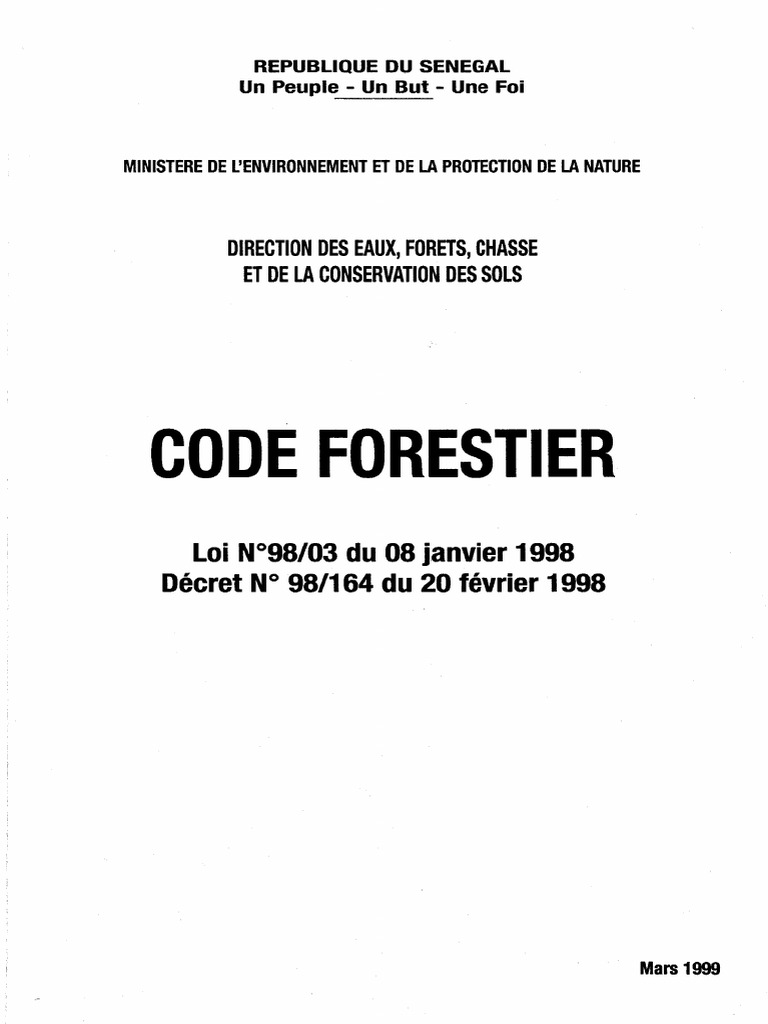 REPUBLIQUE DU SENEGAL
Un Peuple - Un But - Une Foi

MINISTERE DE L'ENVIRONNEMENT ET DE LA PROTECTION DE LA NATURE

DIRECTION DES EAUX, FORETS, CHASSE
ET DE LA CONSERVATION DES SOLS

CODE FORESTIER

Loi N°98/03 du 08 janvier 1998
Décret N° 98/164 du 20 février 1998

Mars 1999